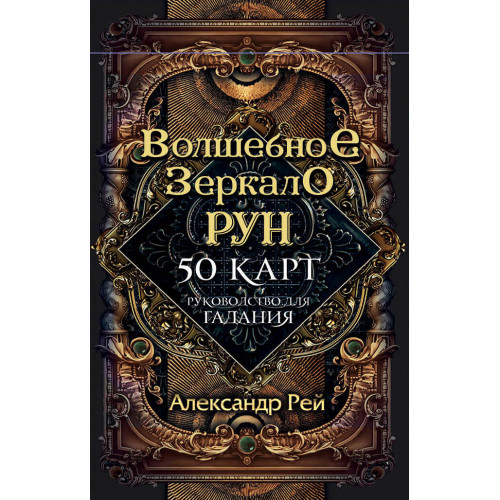 Волшебное Зеркало РУН

50 КАРТ

РУКОВОДСТВО ДЛЯ ГАДАНИЯ

Александр Рей